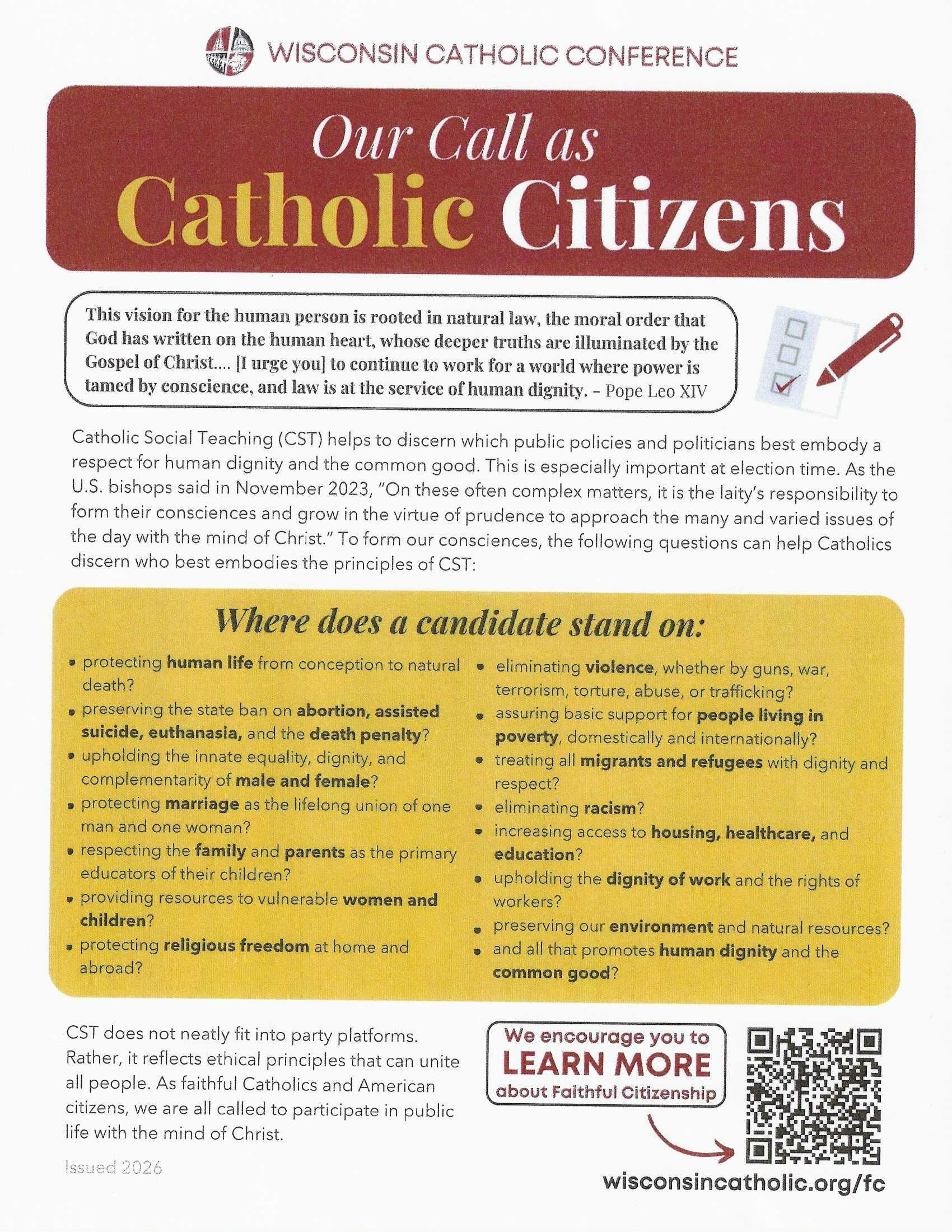 WISCONSIN CATHOLIC CONFERENCE

Our Call as
Catholic Citizens

This vision for the human person is rooted in natural law, the moral order that God has written on the human heart, whose deeper truths are illuminated by the Gospel of Christ.... [I urge you] to continue to work for a world where power is tamed by conscience, and law is at the service of human dignity. – Pope Leo XIV

Catholic Social Teaching (CST) helps to discern which public policies and politicians best embody a respect for human dignity and the common good. This is especially important at election time. As the U.S. bishops said in November 2023, "On these often complex matters, it is the laity's responsibility to form their consciences and grow in the virtue of prudence to approach the many and varied issues of the day with the mind of Christ." To form our consciences, the following questions can help Catholics discern who best embodies the principles of CST:

Where does a candidate stand on:

• protecting human life from conception to natural death?
• preserving the state ban on abortion, assisted suicide, euthanasia, and the death penalty?
• upholding the innate equality, dignity, and complementarity of male and female?
• protecting marriage as the lifelong union of one man and one woman?
• respecting the family and parents as the primary educators of their children?
• providing resources to vulnerable women and children?
• protecting religious freedom at home and abroad?

• eliminating violence, whether by guns, war, terrorism, torture, abuse, or trafficking?
• assuring basic support for people living in poverty, domestically and internationally?
• treating all migrants and refugees with dignity and respect?
• eliminating racism?
• increasing access to housing, healthcare, and education?
• upholding the dignity of work and the rights of workers?
• preserving our environment and natural resources?
• and all that promotes human dignity and the common good?

CST does not neatly fit into party platforms. Rather, it reflects ethical principles that can unite all people. As faithful Catholics and American citizens, we are all called to participate in public life with the mind of Christ.

Issued 2026

We encourage you to
LEARN MORE
about Faithful Citizenship

wisconsincatholic.org/fc